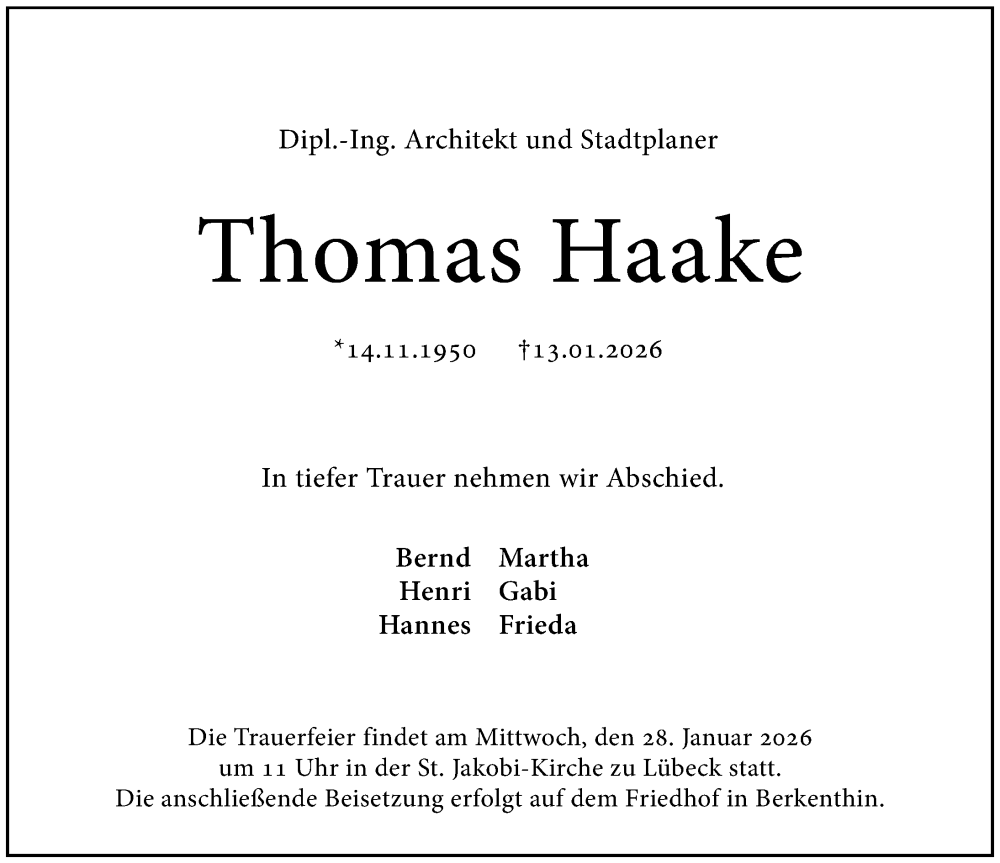 Dipl.-Ing. Architekt und Stadtplaner

Thomas Haake

*14.11.1950 †13.01.2026

In tiefer Trauer nehmen wir Abschied.

Bernd Martha
Henri Gabi
Hannes Frieda

Die Trauerfeier findet am Mittwoch, den 28. Januar 2026
um 11 Uhr in der St. Jakobi-Kirche zu Lübeck statt.
Die anschließende Beisetzung erfolgt auf dem Friedhof in Berkenthin.